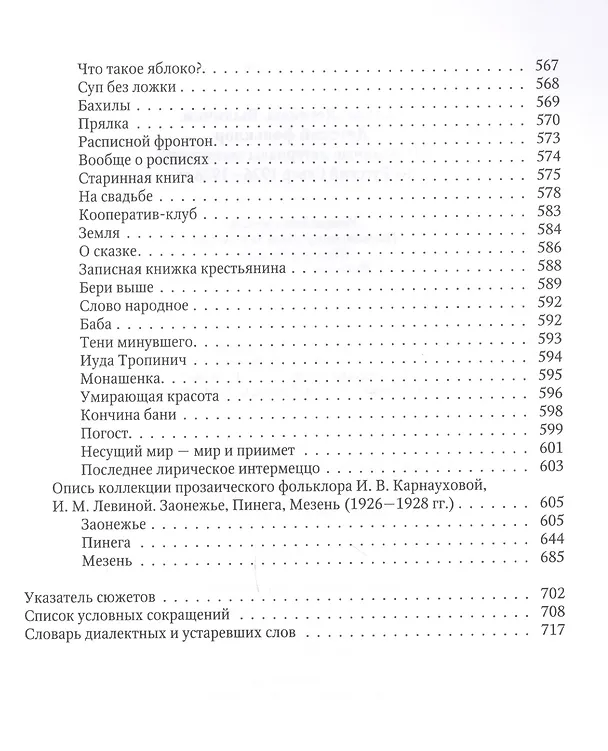 Что такое яблоко? 567
Суп без ложки 568
Бахилы 569
Прялка 570
Расписной фронтон 573
Вообще о росписях 574
Старинная книга 575
На свадьбе 578
Кооператив-клуб 583
Земля 584
О сказке 586
Записная книжка крестьянина 588
Бери выше 589
Слово народное 592
Баба 592
Тени минувшего 593
Иуда Тропинич 594
Монашенка 595
Умирающая красота 596
Кончина бани 598
Погост 599
Несущий мир — мир и приимет 601
Последнее лирическое интермеццо 603
Опись коллекции прозаического фольклора И. В. Карнауховой, И. М. Левиной. Заонежье, Пинега, Мезень (1926—1928 гг.) 605
Заонежье 605
Пинега 644
Мезень 685

Указатель сюжетов 702
Список условных сокращений 708
Словарь диалектных и устаревших слов 717